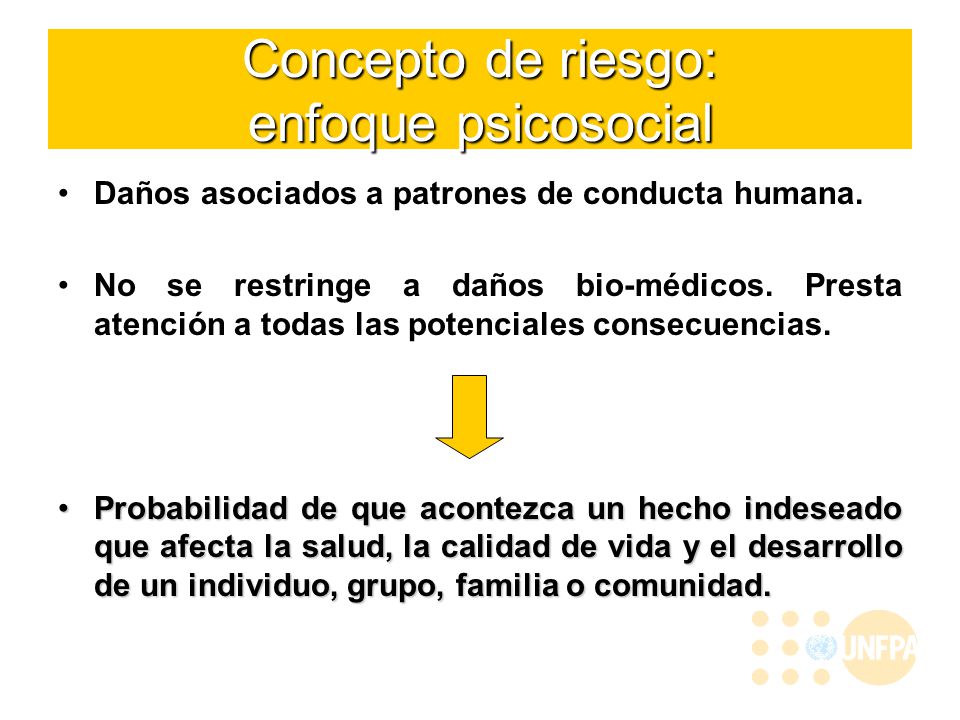 Concepto de riesgo: enfoque psicosocial

• Daños asociados a patrones de conducta humana.

• No se restringe a daños bio-médicos. Presta atención a todas las potenciales consecuencias.

• Probabilidad de que acontezca un hecho indeseado que afecta la salud, la calidad de vida y el desarrollo de un individuo, grupo, familia o comunidad.

UNFPA